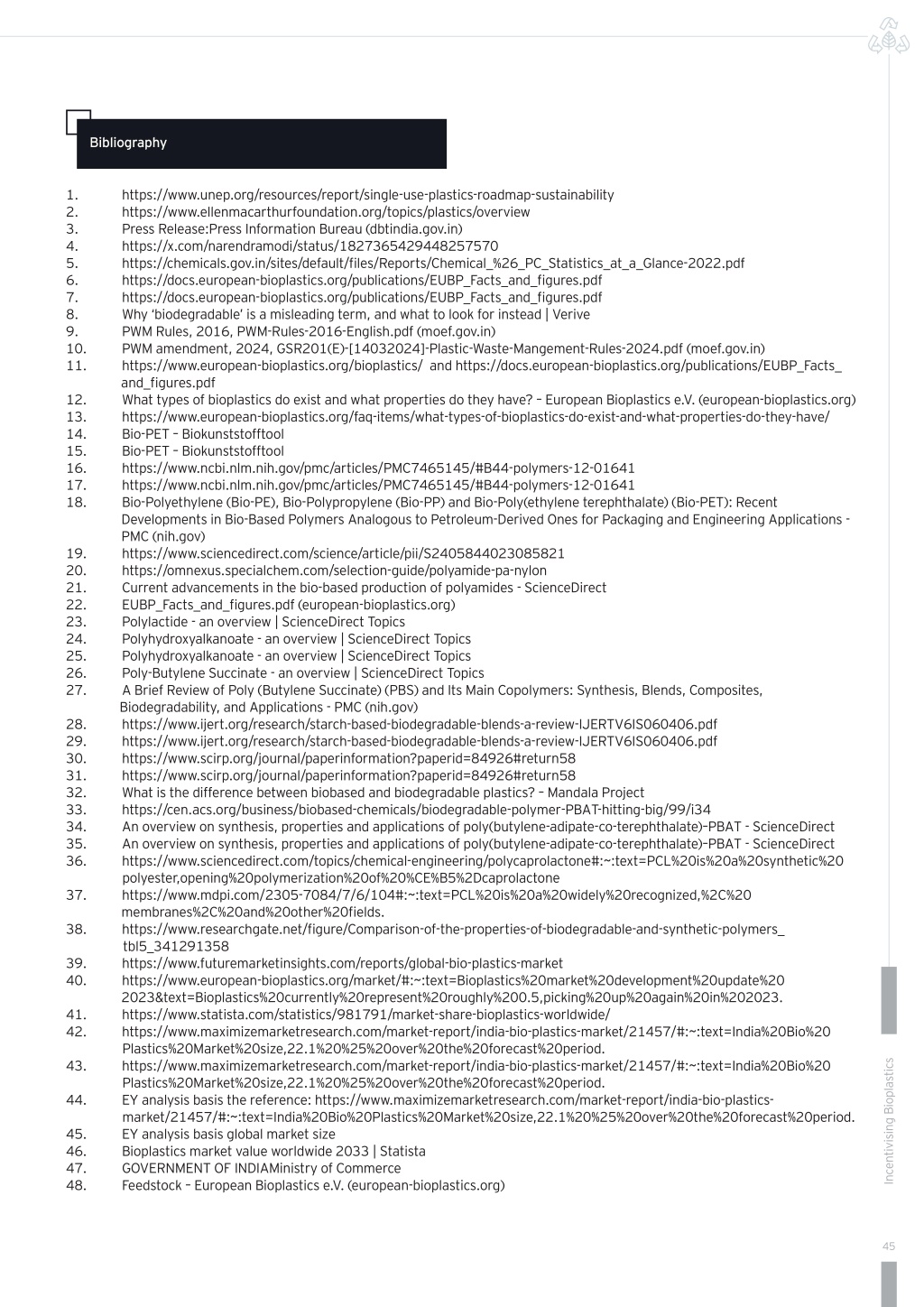 Bibliography

1. https://www.unep.org/resources/report/single-use-plastics-roadmap-sustainability
2. https://www.ellenmacarthurfoundation.org/topics/plastics/overview
3. Press Release:Press Information Bureau (dbtindia.gov.in)
4. https://x.com/narendramodi/status/1827365429448257570
5. https://chemicals.gov.in/sites/default/files/Reports/Chemical_%26_PC_Statistics_at_a_Glance-2022.pdf
6. https://docs.european-bioplastics.org/publications/EUBP_Facts_and_figures.pdf
7. https://docs.european-bioplastics.org/publications/EUBP_Facts_and_figures.pdf
8. Why 'biodegradable' is a misleading term, and what to look for instead | Verive
9. PWM Rules, 2016, PWM-Rules-2016-English.pdf (moef.gov.in)
10. PWM amendment, 2024, GSR201(E)-[14032024]-Plastic-Waste-Mangement-Rules-2024.pdf (moef.gov.in)
11. https://www.european-bioplastics.org/bioplastics/ and https://docs.european-bioplastics.org/publications/EUBP_Facts_and_figures.pdf
12. What types of bioplastics do exist and what properties do they have? – European Bioplastics e.V. (european-bioplastics.org)
13. https://www.european-bioplastics.org/faq-items/what-types-of-bioplastics-do-exist-and-what-properties-do-they-have/
14. Bio-PET – Biokunststofftool
15. Bio-PET – Biokunststofftool
16. https://www.ncbi.nlm.nih.gov/pmc/articles/PMC7465145/#B44-polymers-12-01641
17. https://www.ncbi.nlm.nih.gov/pmc/articles/PMC7465145/#B44-polymers-12-01641
18. Bio-Polyethylene (Bio-PE), Bio-Polypropylene (Bio-PP) and Bio-Poly(ethylene terephthalate) (Bio-PET): Recent Developments in Bio-Based Polymers Analogous to Petroleum-Derived Ones for Packaging and Engineering Applications - PMC (nih.gov)
19. https://www.sciencedirect.com/science/article/pii/S2405844023085821
20. https://omnexus.specialchem.com/selection-guide/polyamide-pa-nylon
21. Current advancements in the bio-based production of polyamides - ScienceDirect
22. EUBP_Facts_and_figures.pdf (european-bioplastics.org)
23. Polylactide - an overview | ScienceDirect Topics
24. Polyhydroxyalkanoate - an overview | ScienceDirect Topics
25. Polyhydroxyalkanoate - an overview | ScienceDirect Topics
26. Poly-Butylene Succinate - an overview | ScienceDirect Topics
27. A Brief Review of Poly (Butylene Succinate) (PBS) and Its Main Copolymers: Synthesis, Blends, Composites, Biodegradability, and Applications - PMC (nih.gov)
28. https://www.ijert.org/research/starch-based-biodegradable-blends-a-review-IJERTV6IS060406.pdf
29. https://www.ijert.org/research/starch-based-biodegradable-blends-a-review-IJERTV6IS060406.pdf
30. https://www.scirp.org/journal/paperinformation?paperid=84926#return58
31. https://www.scirp.org/journal/paperinformation?paperid=84926#return58
32. What is the difference between biobased and biodegradable plastics? – Mandala Project
33. https://cen.acs.org/business/biobased-chemicals/biodegradable-polymer-PBAT-hitting-big/99/i34
34. An overview on synthesis, properties and applications of poly(butylene-adipate-co-terephthalate)–PBAT - ScienceDirect
35. An overview on synthesis, properties and applications of poly(butylene-adipate-co-terephthalate)–PBAT - ScienceDirect
36. https://www.sciencedirect.com/topics/chemical-engineering/polycaprolactone#:~:text=PCL%20is%20a%20synthetic%20polyester,opening%20polymerization%20of%20%CE%B5%2Dcaprolactone
37. https://www.mdpi.com/2305-7084/7/6/104#:~:text=PCL%20is%20a%20widely%20recognized,%2C%20membranes%2C%20and%20other%20fields.
38. https://www.researchgate.net/figure/Comparison-of-the-properties-of-biodegradable-and-synthetic-polymers_tbl5_341291358
39. https://www.futuremarketinsights.com/reports/global-bio-plastics-market
40. https://www.european-bioplastics.org/market/#:~:text=Bioplastics%20market%20development%20update%202023&text=Bioplastics%20currently%20represent%20roughly%200.5,picking%20up%20again%20in%202023.
41. https://www.statista.com/statistics/981791/market-share-bioplastics-worldwide/
42. https://www.maximizemarketresearch.com/market-report/india-bio-plastics-market/21457/#:~:text=India%20Bio%20Plastics%20Market%20size,22.1%20%25%20over%20the%20forecast%20period.
43. https://www.maximizemarketresearch.com/market-report/india-bio-plastics-market/21457/#:~:text=India%20Bio%20Plastics%20Market%20size,22.1%20%25%20over%20the%20forecast%20period.
44. EY analysis basis the reference: https://www.maximizemarketresearch.com/market-report/india-bio-plastics-market/21457/#:~:text=India%20Bio%20Plastics%20Market%20size,22.1%20%25%20over%20the%20forecast%20period.
45. EY analysis basis global market size
46. Bioplastics market value worldwide 2033 | Statista
47. GOVERNMENT OF INDIAMinistry of Commerce
48. Feedstock – European Bioplastics e.V. (european-bioplastics.org)

Incentivising Bioplastics

45